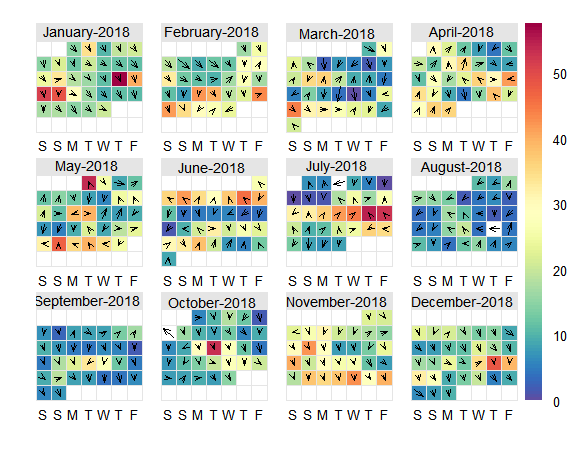 January-2018
S S M T W T F

February-2018
S S M T W T F

March-2018
S S M T W T F

April-2018
S S M T W T F

May-2018
S S M T W T F

June-2018
S S M T W T F

July-2018
S S M T W T F

August-2018
S S M T W T F

September-2018
S S M T W T F

October-2018
S S M T W T F

November-2018
S S M T W T F

December-2018
S S M T W T F

50
40
30
20
10
0